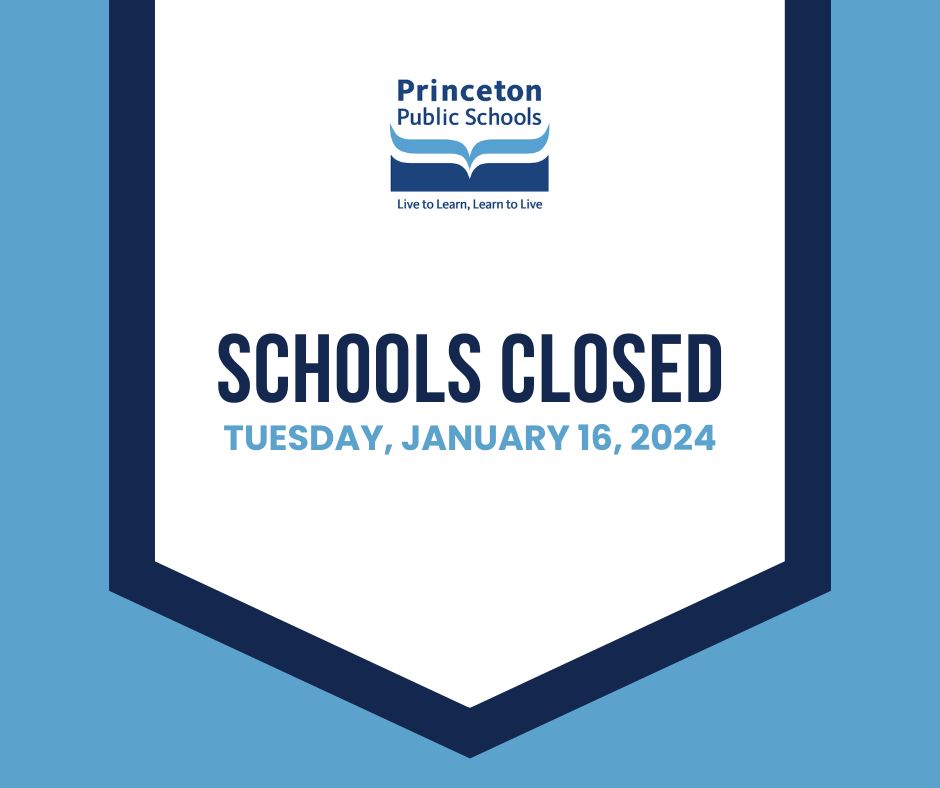 Princeton
Public Schools
Live to Learn, Learn to Live

SCHOOLS CLOSED
TUESDAY, JANUARY 16, 2024